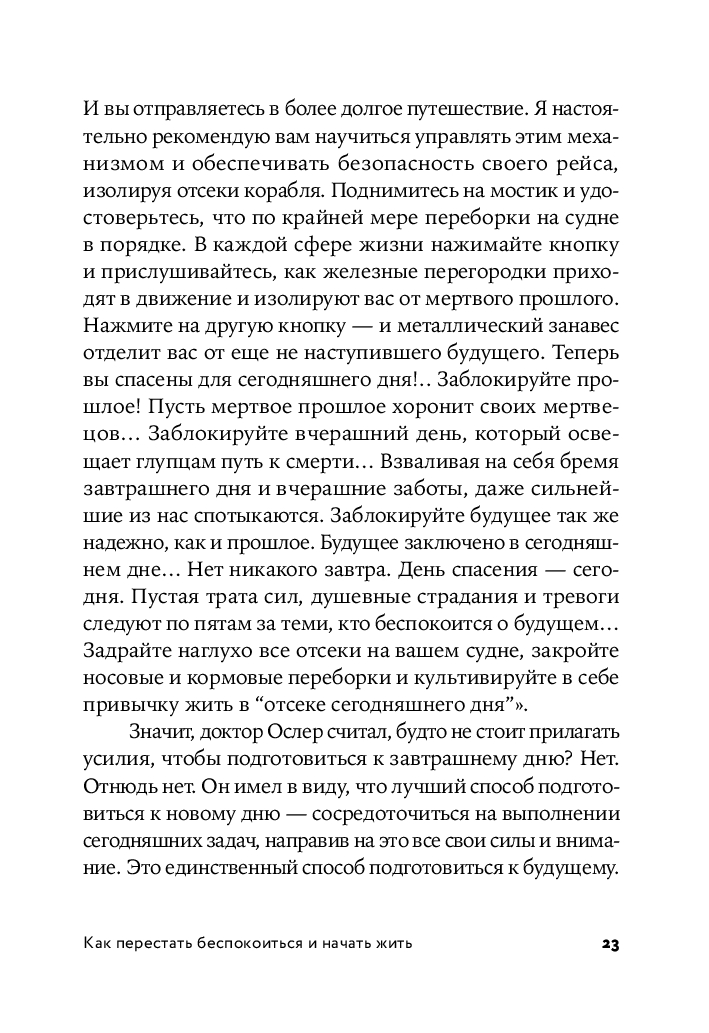 И вы отправляетесь в более долгое путешествие. Я настоятельно рекомендую вам научиться управлять этим механизмом и обеспечивать безопасность своего рейса, изолируя отсеки корабля. Поднимитесь на мостик и удостоверьтесь, что по крайней мере переборки на судне в порядке. В каждой сфере жизни нажимайте кнопку и прислушивайтесь, как железные перегородки приходят в движение и изолируют вас от мертвого прошлого. Нажмите на другую кнопку — и металлический занавес отделит вас от еще не наступившего будущего. Теперь вы спасены для сегодняшнего дня!.. Заблокируйте прошлое! Пусть мертвое прошлое хоронит своих мертвецов… Заблокируйте вчерашний день, который освещает глупцам путь к смерти… Взваливая на себя бремя завтрашнего дня и вчерашние заботы, даже сильнейшие из нас спотыкаются. Заблокируйте будущее так же надежно, как и прошлое. Будущее заключено в сегодняшнем дне… Нет никакого завтра. День спасения — сегодня. Пустая трата сил, душевные страдания и тревоги следуют по пятам за теми, кто беспокоится о будущем… Задрайте наглухо все отсеки на вашем судне, закройте носовые и кормовые переборки и культивируйте в себе привычку жить в “отсеке сегодняшнего дня”».

Значит, доктор Ослер считал, будто не стоит прилагать усилия, чтобы подготовиться к завтрашнему дню? Нет. Отнюдь нет. Он имел в виду, что лучший способ подготовиться к новому дню — сосредоточиться на выполнении сегодняшних задач, направив на это все свои силы и внимание. Это единственный способ подготовиться к будущему.

Как перестать беспокоиться и начать жить 23